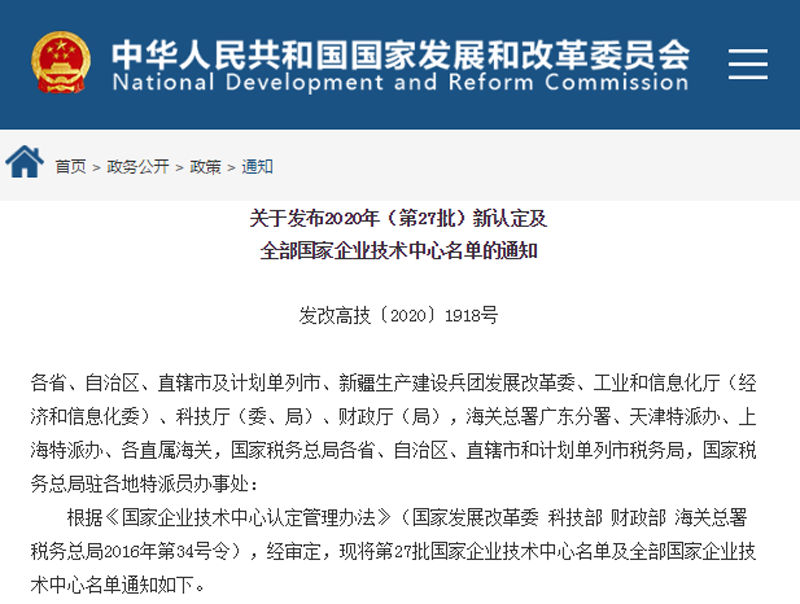 中华人民共和国国家发展和改革委员会
National Development and Reform Commission

首页 > 政务公开 > 政策 > 通知

关于发布2020年（第27批）新认定及
全部国家企业技术中心名单的通知

发改高技〔2020〕1918号

各省、自治区、直辖市及计划单列市、新疆生产建设兵团发展改革委、工业和信息化厅（经济和信息化委）、科技厅（委、局）、财政厅（局），海关总署广东分署、天津特派办、上海特派办、各直属海关，国家税务总局各省、自治区、直辖市和计划单列市税务局，国家税务总局驻各地特派员办事处：

根据《国家企业技术中心认定管理办法》（国家发展改革委 科技部 财政部 海关总署 税务总局2016年第34号令），经审定，现将第27批国家企业技术中心名单及全部国家企业技术中心名单通知如下。